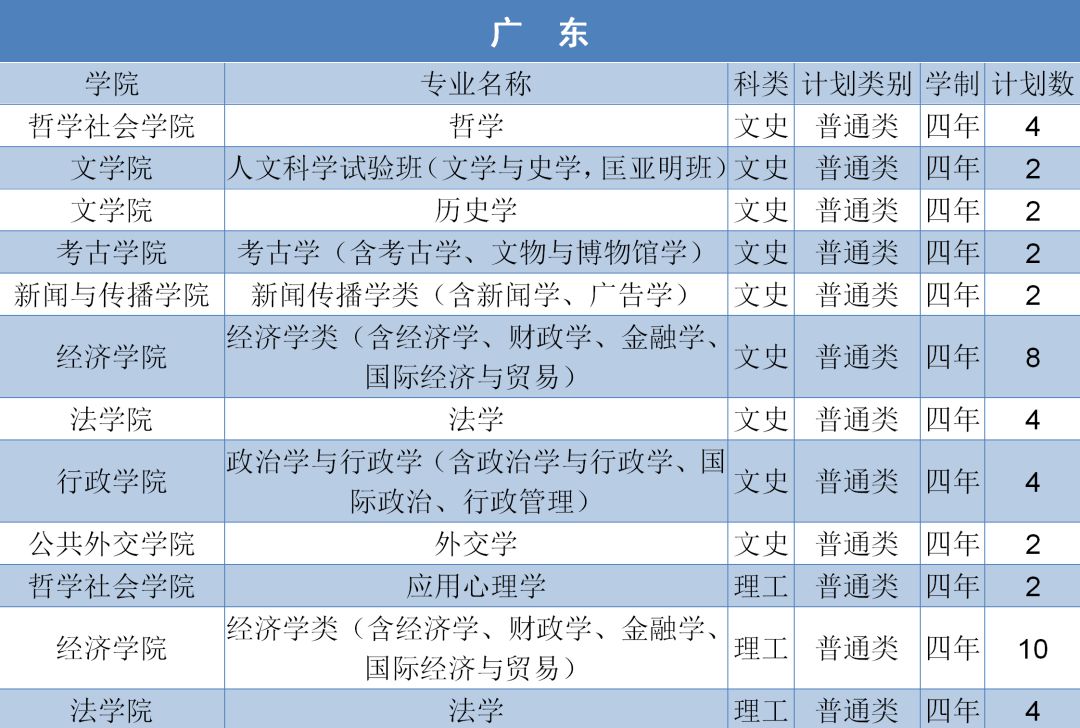 广 东

| 学院 | 专业名称 | 科类 | 计划类别 | 学制 | 计划数 |
|---|---|---|---|---|---|
| 哲学社会学院 | 哲学 | 文史 | 普通类 | 四年 | 4 |
| 文学院 | 人文科学试验班（文学与史学，匡亚明班） | 文史 | 普通类 | 四年 | 2 |
| 文学院 | 历史学 | 文史 | 普通类 | 四年 | 2 |
| 考古学院 | 考古学（含考古学、文物与博物馆学） | 文史 | 普通类 | 四年 | 2 |
| 新闻与传播学院 | 新闻传播学类（含新闻学、广告学） | 文史 | 普通类 | 四年 | 2 |
| 经济学院 | 经济学类（含经济学、财政学、金融学、国际经济与贸易） | 文史 | 普通类 | 四年 | 8 |
| 法学院 | 法学 | 文史 | 普通类 | 四年 | 4 |
| 行政学院 | 政治学与行政学（含政治学与行政学、国际政治、行政管理） | 文史 | 普通类 | 四年 | 4 |
| 公共外交学院 | 外交学 | 文史 | 普通类 | 四年 | 2 |
| 哲学社会学院 | 应用心理学 | 理工 | 普通类 | 四年 | 2 |
| 经济学院 | 经济学类（含经济学、财政学、金融学、国际经济与贸易） | 理工 | 普通类 | 四年 | 10 |
| 法学院 | 法学 | 理工 | 普通类 | 四年 | 4 |